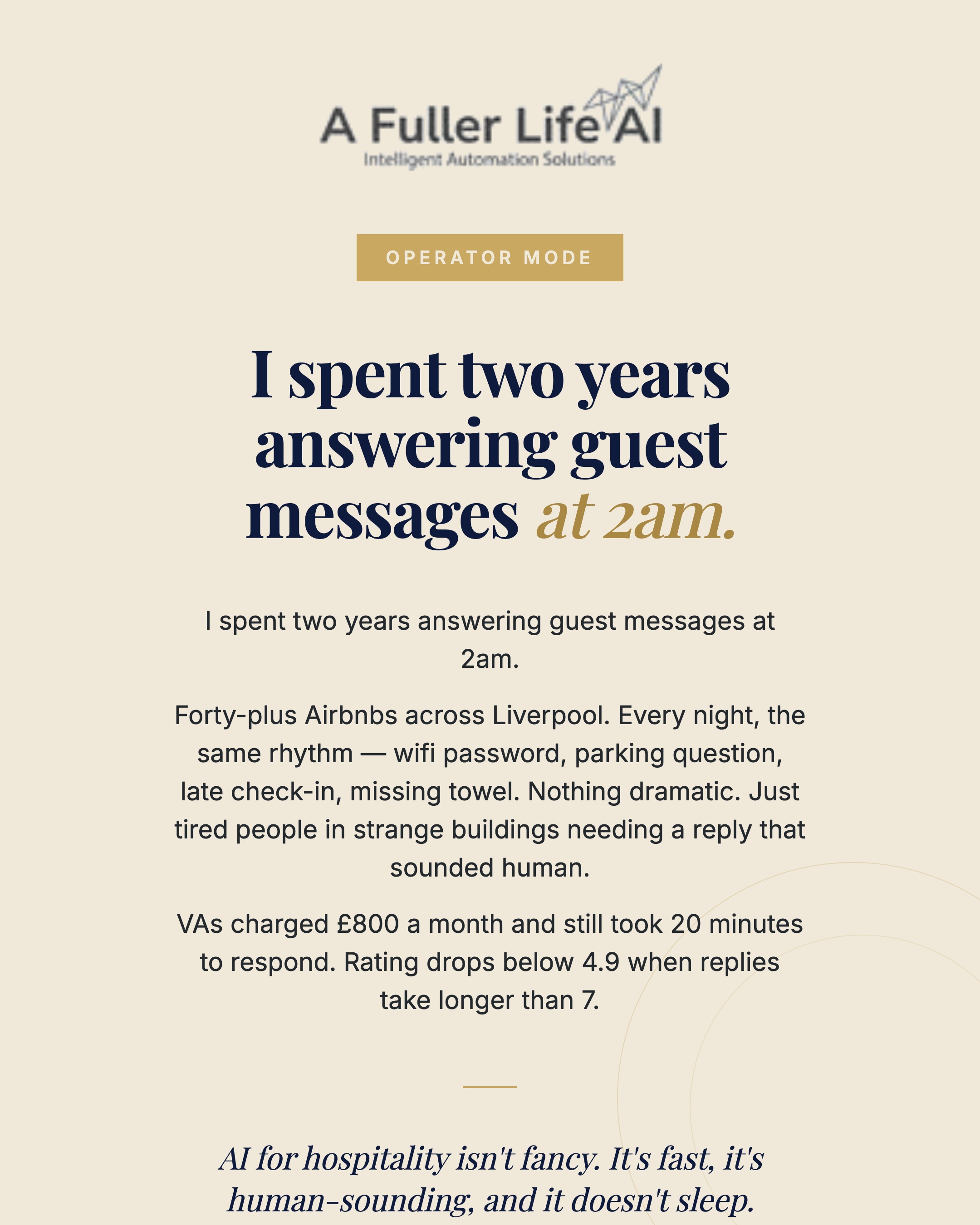 A Fuller Life AI
Intelligent Automation Solutions

OPERATOR MODE

I spent two years answering guest messages at 2am.

I spent two years answering guest messages at 2am.

Forty-plus Airbnbs across Liverpool. Every night, the same rhythm — wifi password, parking question, late check-in, missing towel. Nothing dramatic. Just tired people in strange buildings needing a reply that sounded human.

VAs charged £800 a month and still took 20 minutes to respond. Rating drops below 4.9 when replies take longer than 7.

AI for hospitality isn't fancy. It's fast, it's human-sounding, and it doesn't sleep.